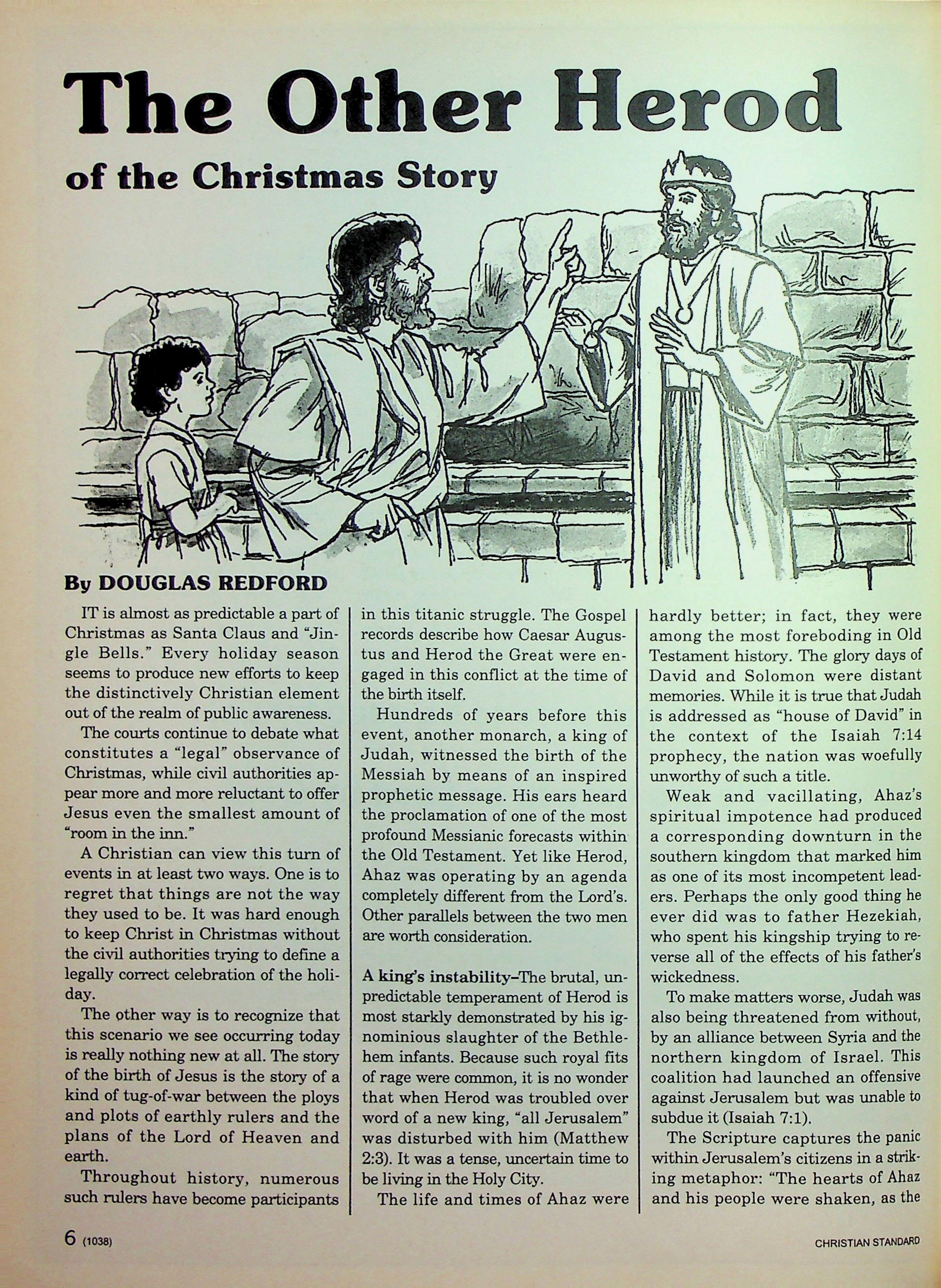 The Other Herod

of the Christmas Story

By DOUGLAS REDFORD

IT is almost as predictable a part of Christmas as Santa Claus and "Jingle Bells." Every holiday season seems to produce new efforts to keep the distinctively Christian element out of the realm of public awareness.

The courts continue to debate what constitutes a "legal" observance of Christmas, while civil authorities appear more and more reluctant to offer Jesus even the smallest amount of "room in the inn."

A Christian can view this turn of events in at least two ways. One is to regret that things are not the way they used to be. It was hard enough to keep Christ in Christmas without the civil authorities trying to define a legally correct celebration of the holiday.

The other way is to recognize that this scenario we see occurring today is really nothing new at all. The story of the birth of Jesus is the story of a kind of tug-of-war between the ploys and plots of earthly rulers and the plans of the Lord of Heaven and earth.

Throughout history, numerous such rulers have become participants in this titanic struggle. The Gospel records describe how Caesar Augustus and Herod the Great were engaged in this conflict at the time of the birth itself.

Hundreds of years before this event, another monarch, a king of Judah, witnessed the birth of the Messiah by means of an inspired prophetic message. His ears heard the proclamation of one of the most profound Messianic forecasts within the Old Testament. Yet like Herod, Ahaz was operating by an agenda completely different from the Lord's. Other parallels between the two men are worth consideration.

A king's instability–The brutal, unpredictable temperament of Herod is most starkly demonstrated by his ignominious slaughter of the Bethlehem infants. Because such royal fits of rage were common, it is no wonder that when Herod was troubled over word of a new king, "all Jerusalem" was disturbed with him (Matthew 2:3). It was a tense, uncertain time to be living in the Holy City.

The life and times of Ahaz were hardly better; in fact, they were among the most foreboding in Old Testament history. The glory days of David and Solomon were distant memories. While it is true that Judah is addressed as "house of David" in the context of the Isaiah 7:14 prophecy, the nation was woefully unworthy of such a title.

Weak and vacillating, Ahaz's spiritual impotence had produced a corresponding downturn in the southern kingdom that marked him as one of its most incompetent leaders. Perhaps the only good thing he ever did was to father Hezekiah, who spent his kingship trying to reverse all of the effects of his father's wickedness.

To make matters worse, Judah was also being threatened from without, by an alliance between Syria and the northern kingdom of Israel. This coalition had launched an offensive against Jerusalem but was unable to subdue it (Isaiah 7:1).

The Scripture captures the panic within Jerusalem's citizens in a striking metaphor: "The hearts of Ahaz and his people were shaken, as the

6 (1038)

CHRISTIAN STANDARD